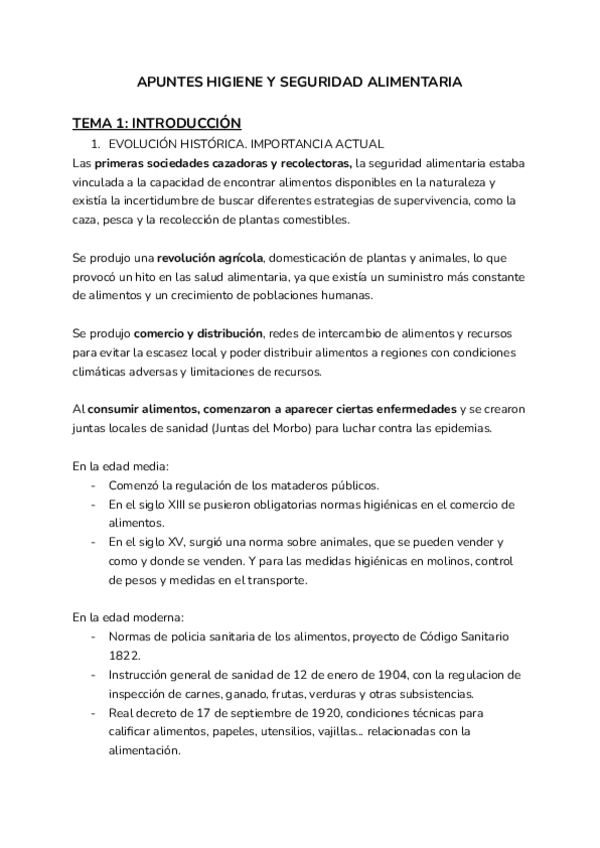 APUNTES HIGIENE Y SEGURIDAD ALIMENTARIA

TEMA 1: INTRODUCCIÓN

1. EVOLUCIÓN HISTÓRICA. IMPORTANCIA ACTUAL

Las primeras sociedades cazadoras y recolectoras, la seguridad alimentaria estaba vinculada a la capacidad de encontrar alimentos disponibles en la naturaleza y existía la incertidumbre de buscar diferentes estrategias de supervivencia, como la caza, pesca y la recolección de plantas comestibles.

Se produjo una revolución agrícola, domesticación de plantas y animales, lo que provocó un hito en las salud alimentaria, ya que existía un suministro más constante de alimentos y un crecimiento de poblaciones humanas.

Se produjo comercio y distribución, redes de intercambio de alimentos y recursos para evitar la escasez local y poder distribuir alimentos a regiones con condiciones climáticas adversas y limitaciones de recursos.

Al consumir alimentos, comenzaron a aparecer ciertas enfermedades y se crearon juntas locales de sanidad (Juntas del Morbo) para luchar contra las epidemias.

En la edad media:
- Comenzó la regulación de los mataderos públicos.
- En el siglo XIII se pusieron obligatorias normas higiénicas en el comercio de alimentos.
- En el siglo XV, surgió una norma sobre animales, que se pueden vender y como y donde se venden. Y para las medidas higiénicas en molinos, control de pesos y medidas en el transporte.

En la edad moderna:
- Normas de policia sanitaria de los alimentos, proyecto de Código Sanitario 1822.
- Instrucción general de sanidad de 12 de enero de 1904, con la regulacion de inspección de carnes, ganado, frutas, verduras y otras subsistencias.
- Real decreto de 17 de septiembre de 1920, condiciones técnicas para calificar alimentos, papeles, utensilios, vajillas... relacionadas con la alimentación.